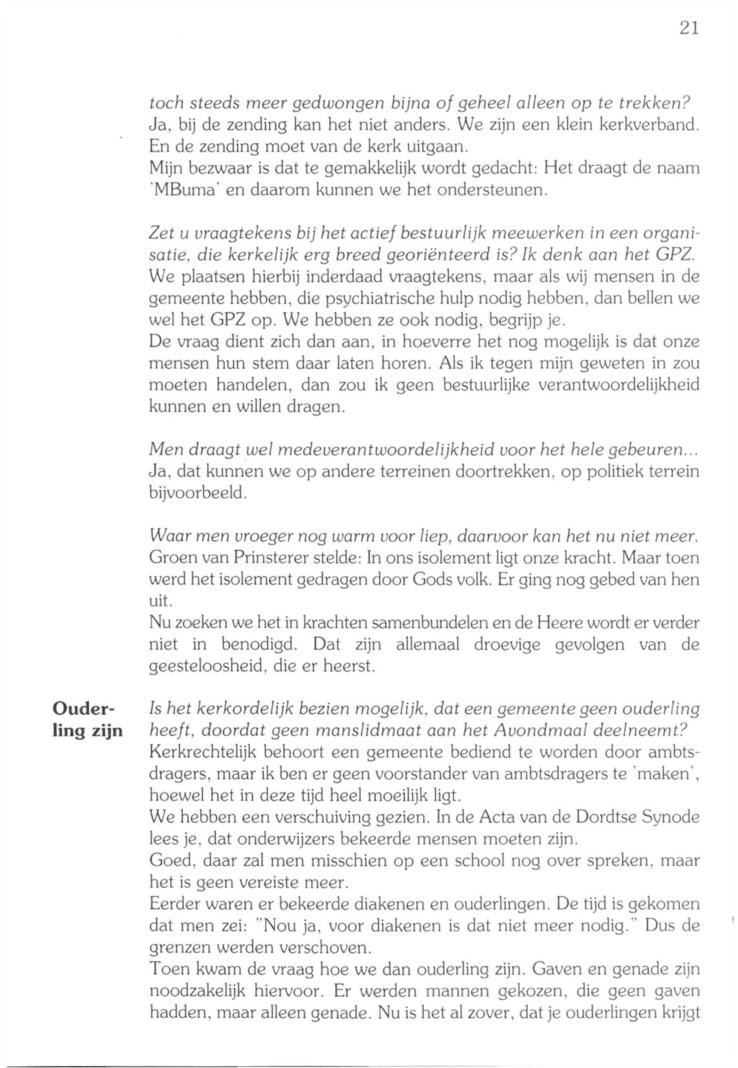 21

toch steeds meer gedwongen bijna of geheel alleen op te trekken?
Ja, bij de zending kan het niet anders. We zijn een klein kerkverband. En de zending moet van de kerk uitgaan.
Mijn bezwaar is dat te gemakkelijk wordt gedacht: Het draagt de naam 'MBuma' en daarom kunnen we het ondersteunen.

Zet u vraagtekens bij het actief bestuurlijk meewerken in een organisatie, die kerkelijk erg breed georiënteerd is? Ik denk aan het GPZ.
We plaatsen hierbij inderdaad vraagtekens, maar als wij mensen in de gemeente hebben, die psychiatrische hulp nodig hebben, dan bellen we wel het GPZ op. We hebben ze ook nodig, begrijp je.
De vraag dient zich dan aan, in hoeverre het nog mogelijk is dat onze mensen hun stem daar laten horen. Als ik tegen mijn geweten in zou moeten handelen, dan zou ik geen bestuurlijke verantwoordelijkheid kunnen en willen dragen.

Men draagt wel medeverantwoordelijkheid voor het hele gebeuren...
Ja, dat kunnen we op andere terreinen doortrekken, op politiek terrein bijvoorbeeld.

Waar men vroeger nog warm voor liep, daarvoor kan het nu niet meer.
Groen van Prinsterer stelde: In ons isolement ligt onze kracht. Maar toen werd het isolement gedragen door Gods volk. Er ging nog gebed van hen uit.
Nu zoeken we het in krachten samenbundelen en de Heere wordt er verder niet in benodigd. Dat zijn allemaal droevige gevolgen van de geesteloosheid, die er heerst.

Ouderling zijn

Is het kerkordelijk bezien mogelijk, dat een gemeente geen ouderling heeft, doordat geen manslidmaat aan het Avondmaal deelneemt?
Kerkrechtelijk behoort een gemeente bediend te worden door ambtsdragers, maar ik ben er geen voorstander van ambtsdragers te 'maken', hoewel het in deze tijd heel moeilijk ligt.
We hebben een verschuiving gezien. In de Acta van de Dordtse Synode lees je, dat onderwijzers bekeerde mensen moeten zijn.
Goed, daar zal men misschien op een school nog over spreken, maar het is geen vereiste meer.
Eerder waren er bekeerde diakenen en ouderlingen. De tijd is gekomen dat men zei: "Nou ja, voor diakenen is dat niet meer nodig." Dus de grenzen werden verschoven.
Toen kwam de vraag hoe we dan ouderling zijn. Gaven en genade zijn noodzakelijk hiervoor. Er werden mannen gekozen, die geen gaven hadden, maar alleen genade. Nu is het al zover, dat je ouderlingen krijgt